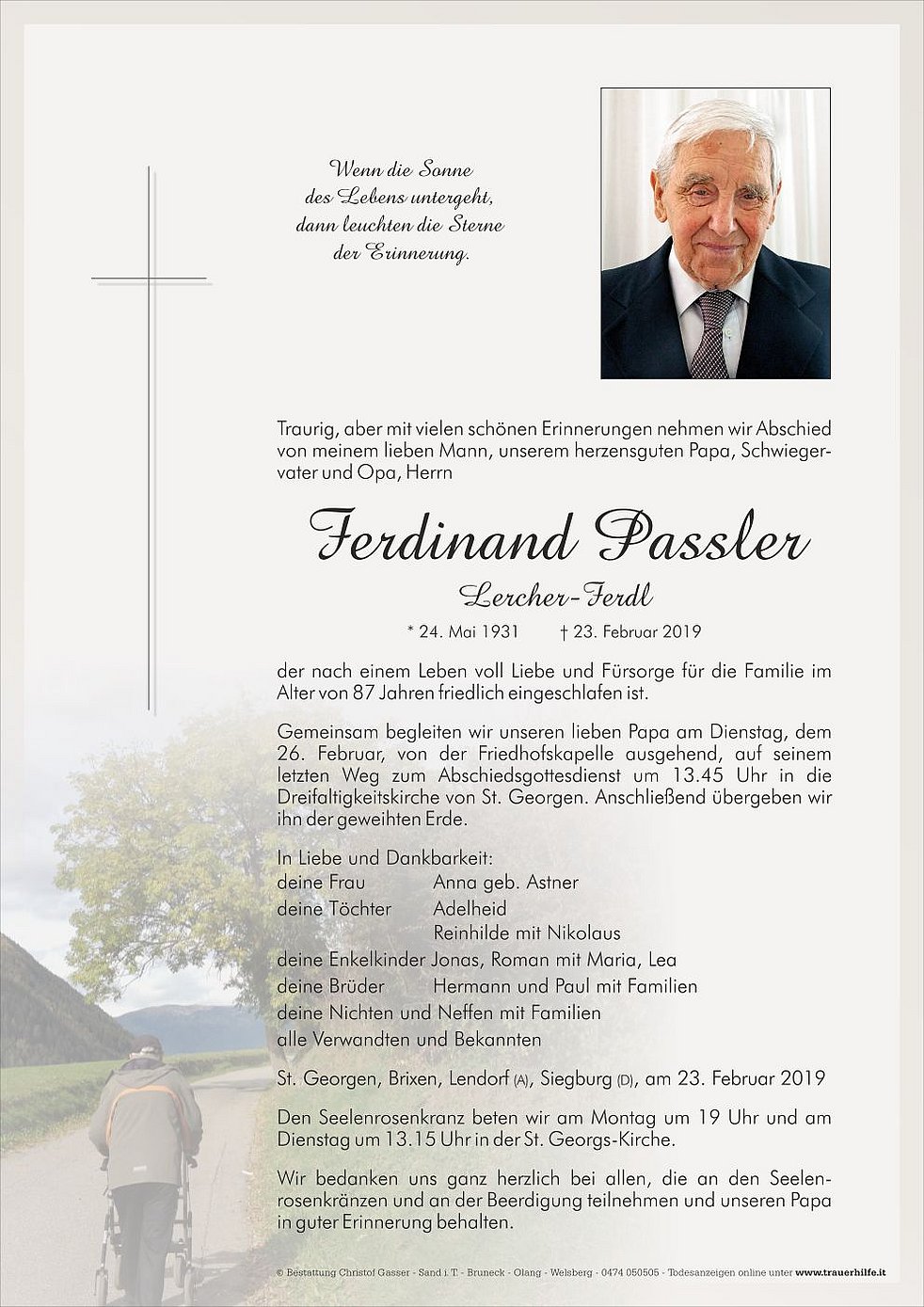 Wenn die Sonne
des Lebens untergeht,
dann leuchten die Sterne
der Erinnerung.

Traurig, aber mit vielen schönen Erinnerungen nehmen wir Abschied von meinem lieben Mann, unserem herzensguten Papa, Schwiegervater und Opa, Herrn

Ferdinand Passler

Lercher-Ferdl

* 24. Mai 1931 † 23. Februar 2019

der nach einem Leben voll Liebe und Fürsorge für die Familie im Alter von 87 Jahren friedlich eingeschlafen ist.

Gemeinsam begleiten wir unseren lieben Papa am Dienstag, dem 26. Februar, von der Friedhofskapelle ausgehend, auf seinem letzten Weg zum Abschiedsgottesdienst um 13.45 Uhr in die Dreifaltigkeitskirche von St. Georgen. Anschließend übergeben wir ihn der geweihten Erde.

In Liebe und Dankbarkeit:
deine Frau Anna geb. Astner
deine Töchter Adelheid
Reinhilde mit Nikolaus
deine Enkelkinder Jonas, Roman mit Maria, Lea
deine Brüder Hermann und Paul mit Familien
deine Nichten und Neffen mit Familien
alle Verwandten und Bekannten

St. Georgen, Brixen, Lendorf (A), Siegburg (D), am 23. Februar 2019

Den Seelenrosenkranz beten wir am Montag um 19 Uhr und am Dienstag um 13.15 Uhr in der St. Georgs-Kirche.

Wir bedanken uns ganz herzlich bei allen, die an den Seelenrosenkränzen und an der Beerdigung teilnehmen und unseren Papa in guter Erinnerung behalten.

© Bestattung Christof Gasser - Sand i. T. - Bruneck - Olang - Welsberg - 0474 050505 - Todesanzeigen online unter www.trauerhilfe.it